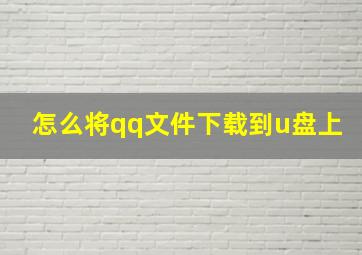 怎么将qq文件下载到u盘上